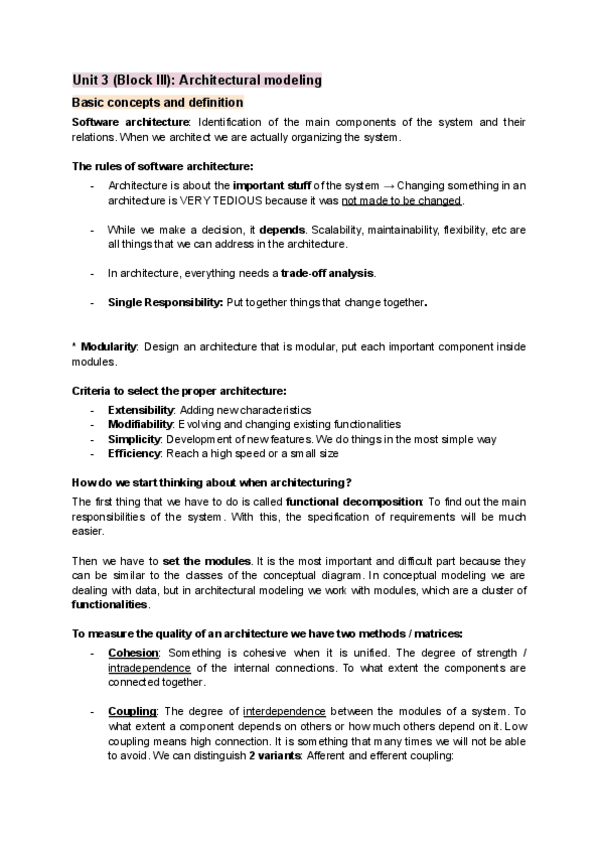 Unit 3 (Block III): Architectural modeling

Basic concepts and definition

Software architecture: Identification of the main components of the system and their relations. When we architect we are actually organizing the system.

The rules of software architecture:

- Architecture is about the important stuff of the system → Changing something in an architecture is VERY TEDIOUS because it was not made to be changed.

- While we make a decision, it depends. Scalability, maintainability, flexibility, etc are all things that we can address in the architecture.

- In architecture, everything needs a trade-off analysis.

- Single Responsibility: Put together things that change together.

* Modularity: Design an architecture that is modular, put each important component inside modules.

Criteria to select the proper architecture:

- Extensibility: Adding new characteristics
- Modifiability: Evolving and changing existing functionalities
- Simplicity: Development of new features. We do things in the most simple way
- Efficiency: Reach a high speed or a small size

How do we start thinking about when architecturing?

The first thing that we have to do is called functional decomposition: To find out the main responsibilities of the system. With this, the specification of requirements will be much easier.

Then we have to set the modules. It is the most important and difficult part because they can be similar to the classes of the conceptual diagram. In conceptual modeling we are dealing with data, but in architectural modeling we work with modules, which are a cluster of functionalities.

To measure the quality of an architecture we have two methods / matrices:

- Cohesion: Something is cohesive when it is unified. The degree of strength / intradependence of the internal connections. To what extent the components are connected together.

- Coupling: The degree of interdependence between the modules of a system. To what extent a component depends on others or how much others depend on it. Low coupling means high connection. It is something that many times we will not be able to avoid. We can distinguish 2 variants: Afferent and efferent coupling: